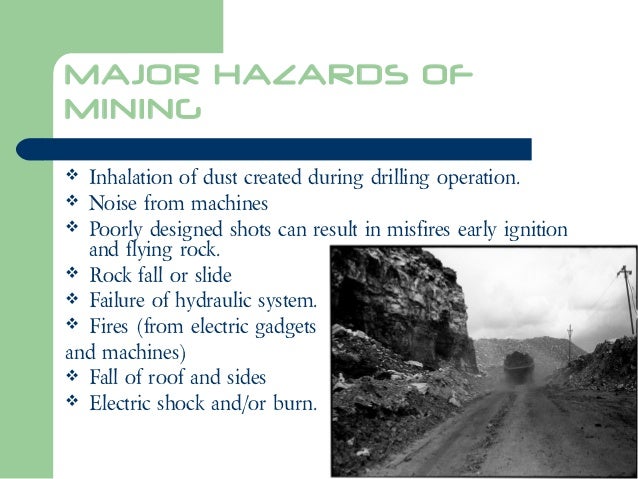 MAJOR HAZARDS OF MINING

❖ Inhalation of dust created during drilling operation.
❖ Noise from machines
❖ Poorly designed shots can result in misfires early ignition and flying rock.
❖ Rock fall or slide
❖ Failure of hydraulic system.
❖ Fires (from electric gadgets and machines)
❖ Fall of roof and sides
❖ Electric shock and/or burn.